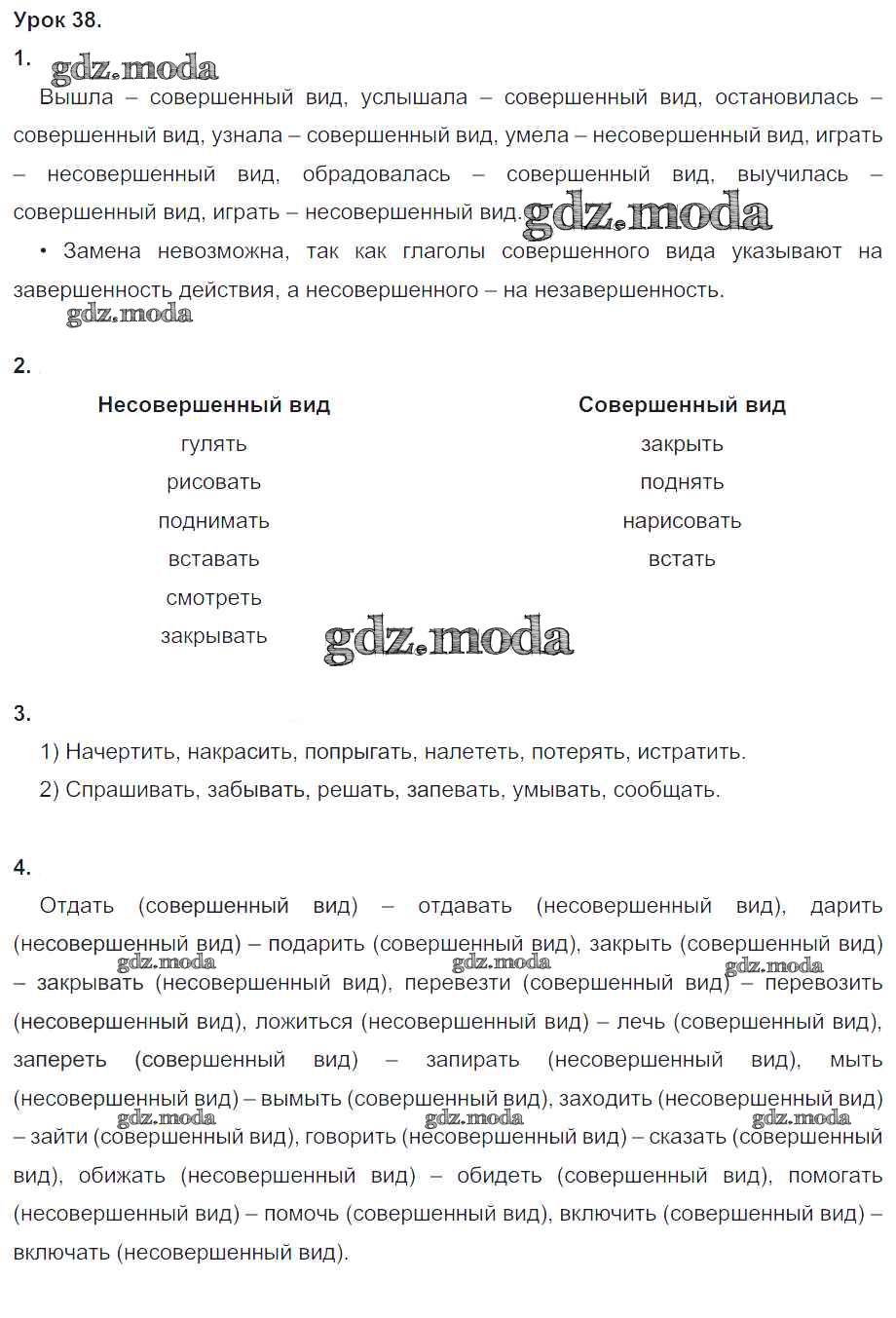 Урок 38.

1. gdz.moda

Вышла – совершенный вид, услышала – совершенный вид, остановилась – совершенный вид, узнала – совершенный вид, умела – несовершенный вид, играть – несовершенный вид, обрадовалась – совершенный вид, выучилась – совершенный вид, играть – несовершенный вид. gdz.moda

• Замена невозможна, так как глаголы совершенного вида указывают на завершенность действия, а несовершенного – на незавершенность.

gdz.moda

2.

| Несовершенный вид | Совершенный вид |
|---|---|
| гулять | закрыть |
| рисовать | поднять |
| поднимать | нарисовать |
| вставать | встать |
| смотреть | |
| закрывать | |

gdz.moda

3.

1) Начертить, накрасить, попрыгать, налететь, потерять, истратить.

2) Спрашивать, забывать, решать, запевать, умывать, сообщать.

4.

Отдать (совершенный вид) – отдавать (несовершенный вид), дарить (несовершенный вид) – подарить (совершенный вид), закрыть (совершенный вид) – закрывать (несовершенный вид), перевезти (совершенный вид) – перевозить (несовершенный вид), ложиться (несовершенный вид) – лечь (совершенный вид), запереть (совершенный вид) – запирать (несовершенный вид), мыть (несовершенный вид) – вымыть (совершенный вид), заходить (несовершенный вид) – зайти (совершенный вид), говорить (несовершенный вид) – сказать (совершенный вид), обижать (несовершенный вид) – обидеть (совершенный вид), помогать (несовершенный вид) – помочь (совершенный вид), включить (совершенный вид) – включать (несовершенный вид).

gdz.moda gdz.moda gdz.moda gdz.moda gdz.moda gdz.moda